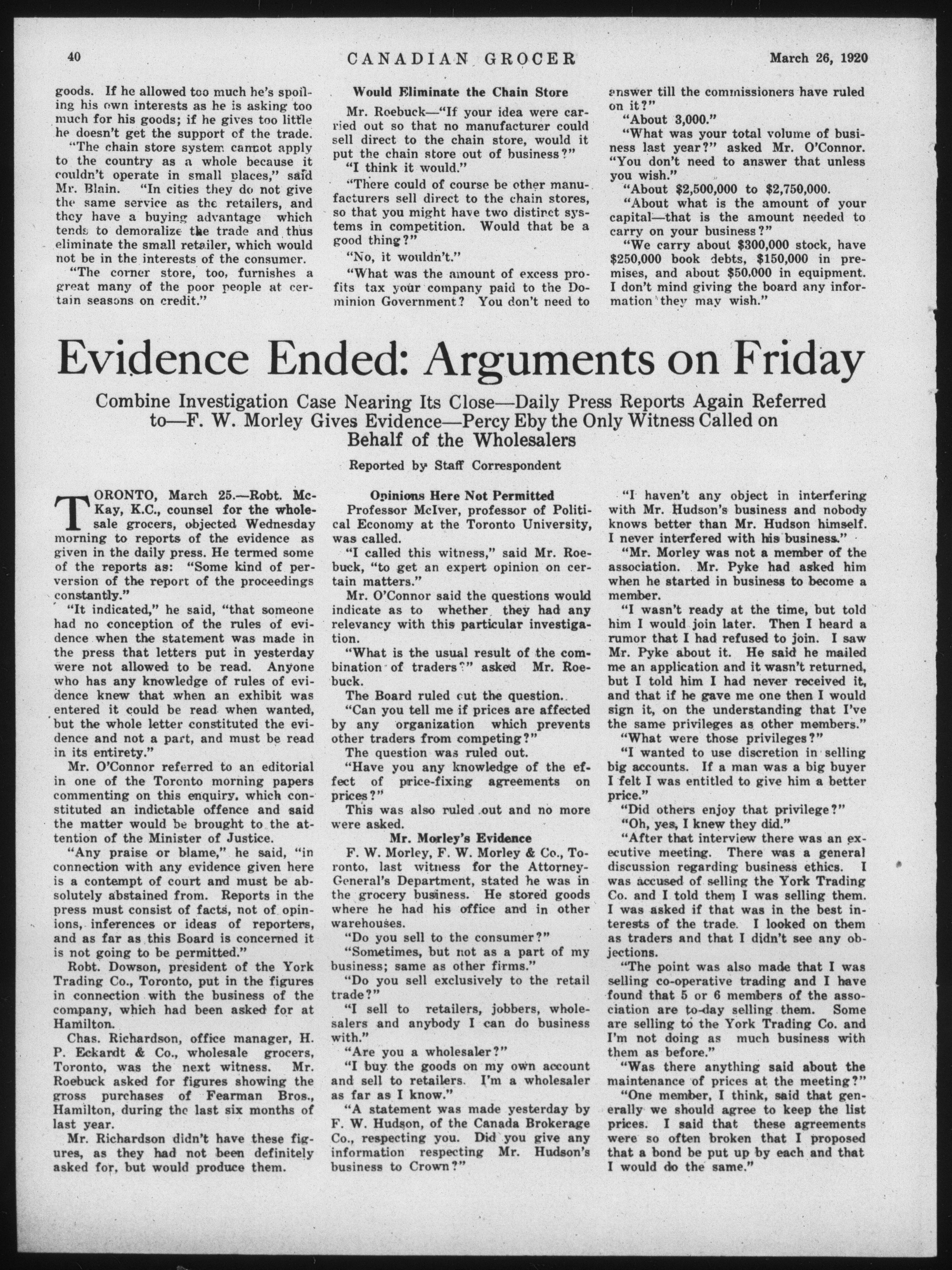 40 CANADIAN GROCER March 26, 1920

goods. If he allowed too much he's spoiling his own interests as he is asking too much for his goods; if he gives too little he doesn't get the support of the trade.

"The chain store system cannot apply to the country as a whole because it couldn't operate in small places," said Mr. Blain. "In cities they do not give the same service as the retailers, and they have a buying advantage which tends to demoralize the trade and thus eliminate the small retailer, which would not be in the interests of the consumer.

"The corner store, too, furnishes a great many of the poor people at certain seasons on credit."

Would Eliminate the Chain Store

Mr. Roebuck—"If your idea were carried out so that no manufacturer could sell direct to the chain store, would it put the chain store out of business?"

"I think it would."

"There could of course be other manufacturers sell direct to the chain stores, so that you might have two distinct systems in competition. Would that be a good thing?"

"No, it wouldn't."

"What was the amount of excess profits tax your company paid to the Dominion Government? You don't need to answer till the commissioners have ruled on it?"

"About 3,000."

"What was your total volume of business last year?" asked Mr. O'Connor. "You don't need to answer that unless you wish."

"About $2,500,000 to $2,750,000.

"About what is the amount of your capital—that is the amount needed to carry on your business?"

"We carry about $300,000 stock, have $250,000 book debts, $150,000 in premises, and about $50,000 in equipment. I don't mind giving the board any information they may wish."

Evidence Ended: Arguments on Friday

Combine Investigation Case Nearing Its Close—Daily Press Reports Again Referred to—F. W. Morley Gives Evidence—Percy Eby the Only Witness Called on Behalf of the Wholesalers

Reported by Staff Correspondent

TORONTO, March 25.—Robt. McKay, K.C., counsel for the wholesale grocers, objected Wednesday morning to reports of the evidence as given in the daily press. He termed some of the reports as: "Some kind of perversion of the report of the proceedings constantly."

"It indicated," he said, "that someone had no conception of the rules of evidence when the statement was made in the press that letters put in yesterday were not allowed to be read. Anyone who has any knowledge of rules of evidence knew that when an exhibit was entered it could be read when wanted, but the whole letter constituted the evidence and not a part, and must be read in its entirety."

Mr. O'Connor referred to an editorial in one of the Toronto morning papers commenting on this enquiry, which constituted an indictable offence and said the matter would be brought to the attention of the Minister of Justice.

"Any praise or blame," he said, "in connection with any evidence given here is a contempt of court and must be absolutely abstained from. Reports in the press must consist of facts, not of opinions, inferences or ideas of reporters, and as far as this Board is concerned it is not going to be permitted."

Robt. Dowson, president of the York Trading Co., Toronto, put in the figures in connection with the business of the company, which had been asked for at Hamilton.

Chas. Richardson, office manager, H. P. Eckardt & Co., wholesale grocers, Toronto, was the next witness. Mr. Roebuck asked for figures showing the gross purchases of Fearman Bros., Hamilton, during the last six months of last year.

Mr. Richardson didn't have these figures, as they had not been definitely asked for, but would produce them.

Opinions Here Not Permitted

Professor McIver, professor of Political Economy at the Toronto University, was called.

"I called this witness," said Mr. Roebuck, "to get an expert opinion on certain matters."

Mr. O'Connor said the questions would indicate as to whether they had any relevancy with this particular investigation.

"What is the usual result of the combination of traders?" asked Mr. Roebuck.

The Board ruled out the question.

"Can you tell me if prices are affected by any organization which prevents other traders from competing?"

The question was ruled out.

"Have you any knowledge of the effect of price-fixing agreements on prices?"

This was also ruled out and no more were asked.

Mr. Morley's Evidence

F. W. Morley, F. W. Morley & Co., Toronto, last witness for the Attorney-General's Department, stated he was in the grocery business. He stored goods where he had his office and in other warehouses.

"Do you sell to the consumer?"

"Sometimes, but not as a part of my business; same as other firms."

"Do you sell exclusively to the retail trade?"

"I sell to retailers, jobbers, wholesalers and anybody I can do business with."

"Are you a wholesaler?"

"I buy the goods on my own account and sell to retailers. I'm a wholesaler as far as I know."

"A statement was made yesterday by F. W. Hudson, of the Canada Brokerage Co., respecting you. Did you give any information respecting Mr. Hudson's business to Crown?"

"I haven't any object in interfering with Mr. Hudson's business and nobody knows better than Mr. Hudson himself. I never interfered with his business."

"Mr. Morley was not a member of the association. Mr. Pyke had asked him when he started in business to become a member.

"I wasn't ready at the time, but told him I would join later. Then I heard a rumor that I had refused to join. I saw Mr. Pyke about it. He said he mailed me an application and it wasn't returned, but I told him I had never received it, and that if he gave me one then I would sign it, on the understanding that I've the same privileges as other members."

"What were those privileges?"

"I wanted to use discretion in selling big accounts. If a man was a big buyer I felt I was entitled to give him a better price."

"Did others enjoy that privilege?"

"Oh, yes, I knew they did."

"After that interview there was an executive meeting. There was a general discussion regarding business ethics. I was accused of selling the York Trading Co. and I told them I was selling them. I was asked if that was in the best interests of the trade. I looked on them as traders and that I didn't see any objections.

"The point was also made that I was selling co-operative trading and I have found that 5 or 6 members of the association are to-day selling them. Some are selling to the York Trading Co. and I'm not doing as much business with them as before."

"Was there anything said about the maintenance of prices at the meeting?"

"One member, I think, said that generally we should agree to keep the list prices. I said that these agreements were so often broken that I proposed that a bond be put up by each and that I would do the same."